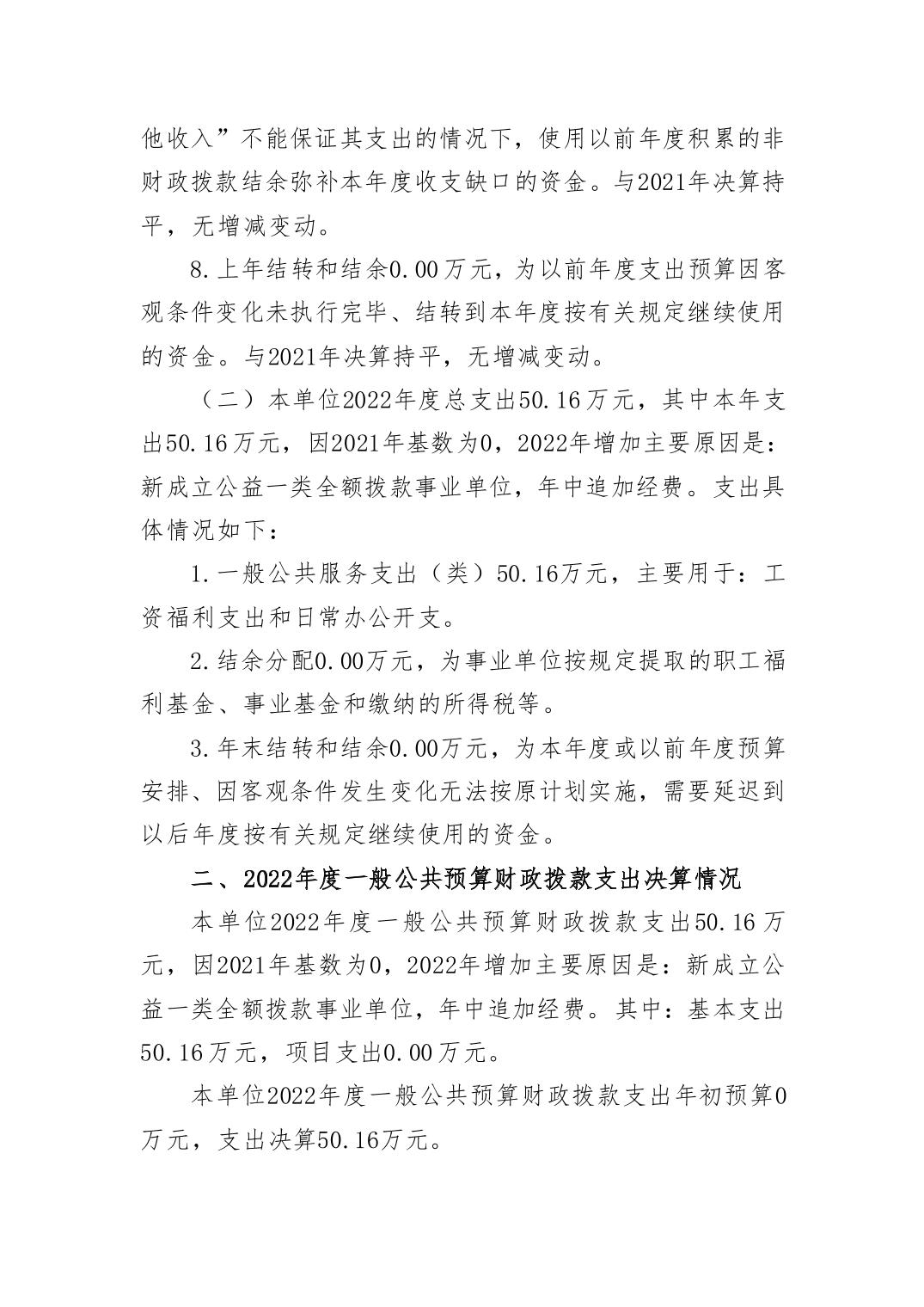 他收入”不能保证其支出的情况下，使用以前年度积累的非财政拨款结余弥补本年度收支缺口的资金。与2021年决算持平，无增减变动。

8.上年结转和结余0.00万元，为以前年度支出预算因客观条件变化未执行完毕、结转到本年度按有关规定继续使用的资金。与2021年决算持平，无增减变动。

（二）本单位2022年度总支出50.16万元，其中本年支出50.16万元，因2021年基数为0，2022年增加主要原因是：新成立公益一类全额拨款事业单位，年中追加经费。支出具体情况如下：

1.一般公共服务支出（类）50.16万元，主要用于：工资福利支出和日常办公开支。

2.结余分配0.00万元，为事业单位按规定提取的职工福利基金、事业基金和缴纳的所得税等。

3.年末结转和结余0.00万元，为本年度或以前年度预算安排、因客观条件发生变化无法按原计划实施，需要延迟到以后年度按有关规定继续使用的资金。

二、2022年度一般公共预算财政拨款支出决算情况

本单位2022年度一般公共预算财政拨款支出50.16万元，因2021年基数为0，2022年增加主要原因是：新成立公益一类全额拨款事业单位，年中追加经费。其中：基本支出50.16万元，项目支出0.00万元。

本单位2022年度一般公共预算财政拨款支出年初预算0万元，支出决算50.16万元。